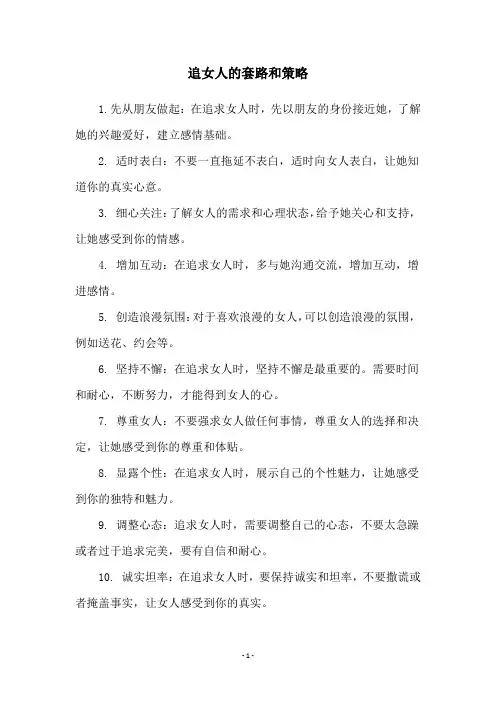 追女人的套路和策略

1.先从朋友做起：在追求女人时，先以朋友的身份接近她，了解她的兴趣爱好，建立感情基础。

2. 适时表白：不要一直拖延不表白，适时向女人表白，让她知道你的真实心意。

3. 细心关注：了解女人的需求和心理状态，给予她关心和支持，让她感受到你的情感。

4. 增加互动：在追求女人时，多与她沟通交流，增加互动，增进感情。

5. 创造浪漫氛围：对于喜欢浪漫的女人，可以创造浪漫的氛围，例如送花、约会等。

6. 坚持不懈：在追求女人时，坚持不懈是最重要的。需要时间和耐心，不断努力，才能得到女人的心。

7. 尊重女人：不要强求女人做任何事情，尊重女人的选择和决定，让她感受到你的尊重和体贴。

8. 显露个性：在追求女人时，展示自己的个性魅力，让她感受到你的独特和魅力。

9. 调整心态：追求女人时，需要调整自己的心态，不要太急躁或者过于追求完美，要有自信和耐心。

10. 诚实坦率：在追求女人时，要保持诚实和坦率，不要撒谎或者掩盖事实，让女人感受到你的真实。

- 1 -